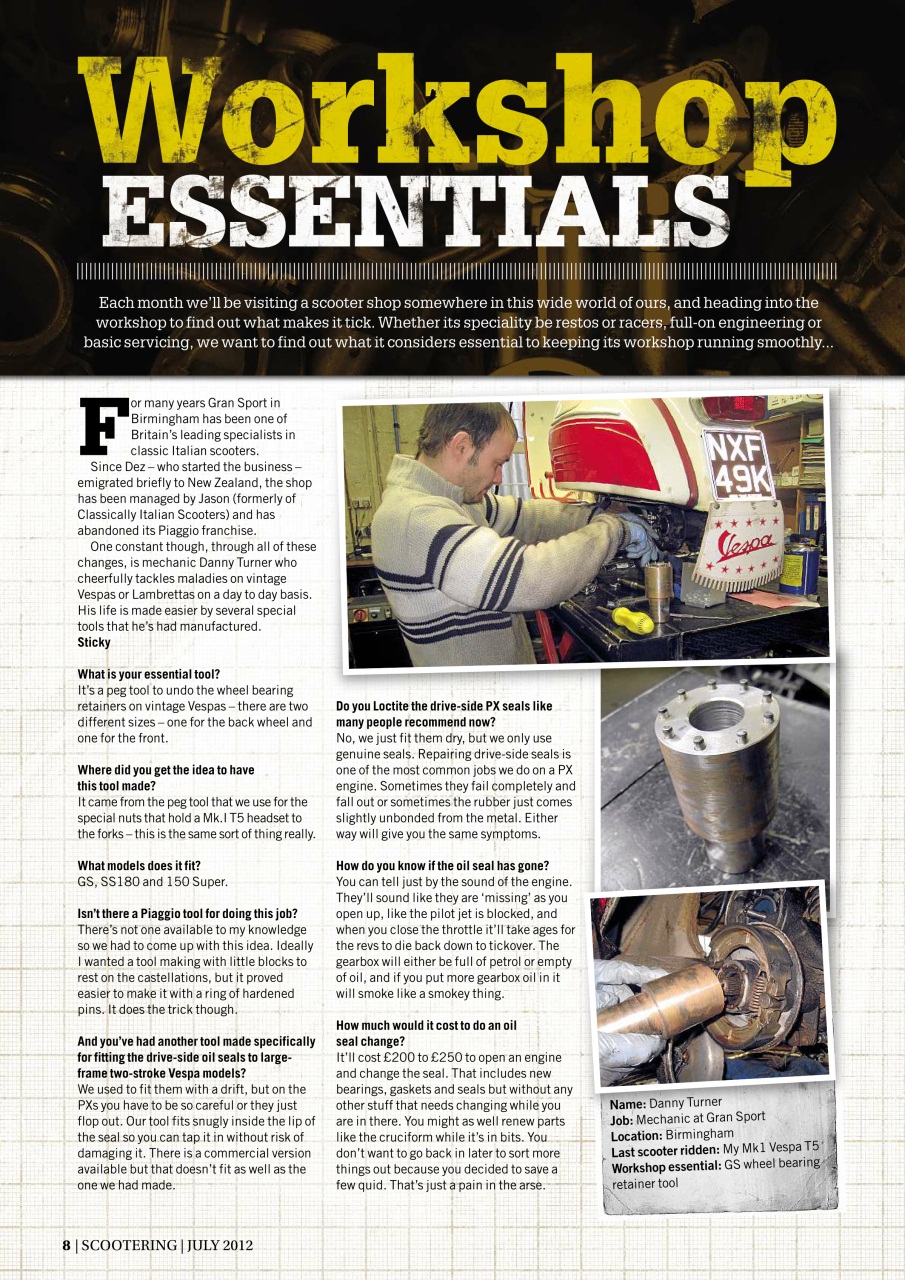 Workshop ESSENTIALS

Each month we'll be visiting a scooter shop somewhere in this wide world of ours, and heading into the workshop to find out what makes it tick. Whether its speciality be restos or racers, full-on engineering or basic servicing, we want to find out what it considers essential to keeping its workshop running smoothly...

For many years Gran Sport in Birmingham has been one of Britain's leading specialists in classic Italian scooters.

Since Dez – who started the business – emigrated briefly to New Zealand, the shop has been managed by Jason (formerly of Classically Italian Scooters) and has abandoned its Piaggio franchise.

One constant though, through all of these changes, is mechanic Danny Turner who cheerfully tackles maladies on vintage Vespas or Lambrettas on a day to day basis. His life is made easier by several special tools that he's had manufactured.
Sticky

What is your essential tool?
It's a peg tool to undo the wheel bearing retainers on vintage Vespas – there are two different sizes – one for the back wheel and one for the front.

Where did you get the idea to have this tool made?
It came from the peg tool that we use for the special nuts that hold a Mk.I T5 headset to the forks – this is the same sort of thing really.

What models does it fit?
GS, SS180 and 150 Super.

Isn't there a Piaggio tool for doing this job?
There's not one available to my knowledge so we had to come up with this idea. Ideally I wanted a tool making with little blocks to rest on the castellations, but it proved easier to make it with a ring of hardened pins. It does the trick though.

And you've had another tool made specifically for fitting the drive-side oil seals to large-frame two-stroke Vespa models?
We used to fit them with a drift, but on the PXs you have to be so careful or they just flop out. Our tool fits snugly inside the lip of the seal so you can tap it in without risk of damaging it. There is a commercial version available but that doesn't fit as well as the one we had made.

Do you Loctite the drive-side PX seals like many people recommend now?
No, we just fit them dry, but we only use genuine seals. Repairing drive-side seals is one of the most common jobs we do on a PX engine. Sometimes they fail completely and fall out or sometimes the rubber just comes slightly unbonded from the metal. Either way will give you the same symptoms.

How do you know if the oil seal has gone?
You can tell just by the sound of the engine. They'll sound like they are 'missing' as you open up, like the pilot jet is blocked, and when you close the throttle it'll take ages for the revs to die back down to tickover. The gearbox will either be full of petrol or empty of oil, and if you put more gearbox oil in it will smoke like a smokey thing.

How much would it cost to do an oil seal change?
It'll cost £200 to £250 to open an engine and change the seal. That includes new bearings, gaskets and seals but without any other stuff that needs changing while you are in there. You might as well renew parts like the cruciform while it's in bits. You don't want to go back in later to sort more things out because you decided to save a few quid. That's just a pain in the arse.

NXF 49K
Vespa

Name: Danny Turner
Job: Mechanic at Gran Sport
Location: Birmingham
Last scooter ridden: My Mk1 Vespa T5
Workshop essential: GS wheel bearing retainer tool

8 | SCOOTERING | JULY 2012